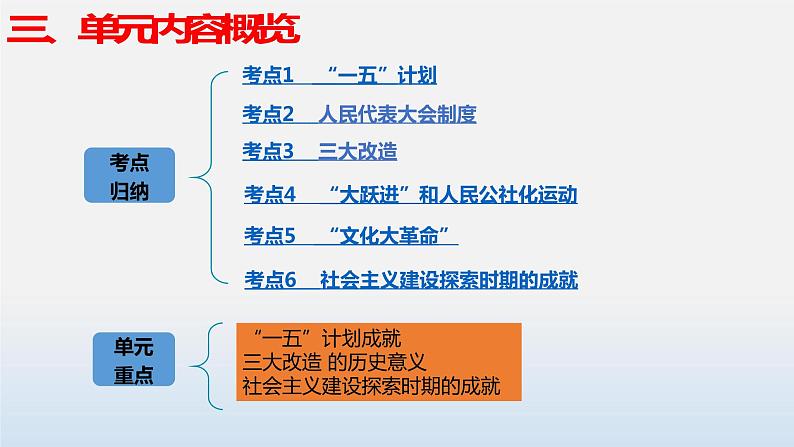 三、单元内容概览

考点归纳

考点1 “一五”计划

考点2 人民代表大会制度

考点3 三大改造

考点4 “大跃进”和人民公社化运动

考点5 “文化大革命”

考点6 社会主义建设探索时期的成就

单元重点

“一五”计划成就
三大改造 的历史意义
社会主义建设探索时期的成就